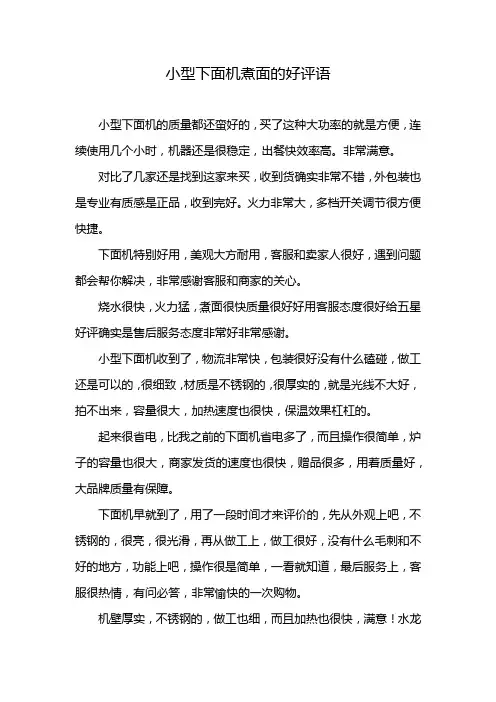 小型下面机煮面的好评语

小型下面机的质量都还蛮好的，买了这种大功率的就是方便，连续使用几个小时，机器还是很稳定，出餐快效率高。非常满意。

对比了几家还是找到这家来买，收到货确实非常不错，外包装也是专业有质感是正品，收到完好。火力非常大，多档开关调节很方便快捷。

下面机特别好用，美观大方耐用，客服和卖家人很好，遇到问题都会帮你解决，非常感谢客服和商家的关心。

烧水很快，火力猛，煮面很快质量很好好用客服态度很好给五星好评确实是售后服务态度非常好非常感谢。

小型下面机收到了，物流非常快，包装很好没有什么磕碰，做工还是可以的，很细致，材质是不锈钢的，很厚实的，就是光线不大好，拍不出来，容量很大，加热速度也很快，保温效果杠杠的。

起来很省电，比我之前的下面机省电多了，而且操作很简单，炉子的容量也很大，商家发货的速度也很快，赠品很多，用着质量好，大品牌质量有保障。

下面机早就到了，用了一段时间才来评价的，先从外观上吧，不锈钢的，很亮，很光滑，再从做工上，做工很好，没有什么毛刺和不好的地方，功能上吧，操作很是简单，一看就知道，最后服务上，客服很热情，有问必答，非常愉快的一次购物。

机壁厚实，不锈钢的，做工也细，而且加热也很快，满意！水龙